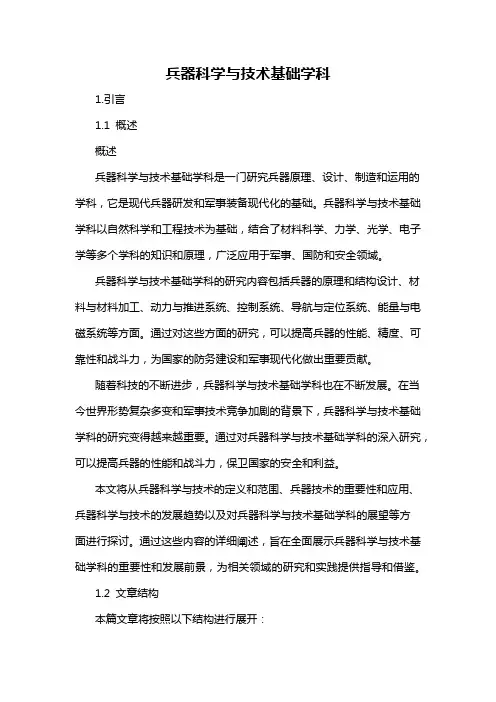 兵器科学与技术基础学科

1.引言

1.1 概述

概述

兵器科学与技术基础学科是一门研究兵器原理、设计、制造和运用的学科，它是现代兵器研发和军事装备现代化的基础。兵器科学与技术基础学科以自然科学和工程技术为基础，结合了材料科学、力学、光学、电子学等多个学科的知识和原理，广泛应用于军事、国防和安全领域。

兵器科学与技术基础学科的研究内容包括兵器的原理和结构设计、材料与材料加工、动力与推进系统、控制系统、导航与定位系统、能量与电磁系统等方面。通过对这些方面的研究，可以提高兵器的性能、精度、可靠性和战斗力，为国家的防务建设和军事现代化做出重要贡献。

随着科技的不断进步，兵器科学与技术基础学科也在不断发展。在当今世界形势复杂多变和军事技术竞争加剧的背景下，兵器科学与技术基础学科的研究变得越来越重要。通过对兵器科学与技术基础学科的深入研究，可以提高兵器的性能和战斗力，保卫国家的安全和利益。

本文将从兵器科学与技术的定义和范围、兵器技术的重要性和应用、兵器科学与技术的发展趋势以及对兵器科学与技术基础学科的展望等方面进行探讨。通过这些内容的详细阐述，旨在全面展示兵器科学与技术基础学科的重要性和发展前景，为相关领域的研究和实践提供指导和借鉴。

1.2 文章结构

本篇文章将按照以下结构进行展开：